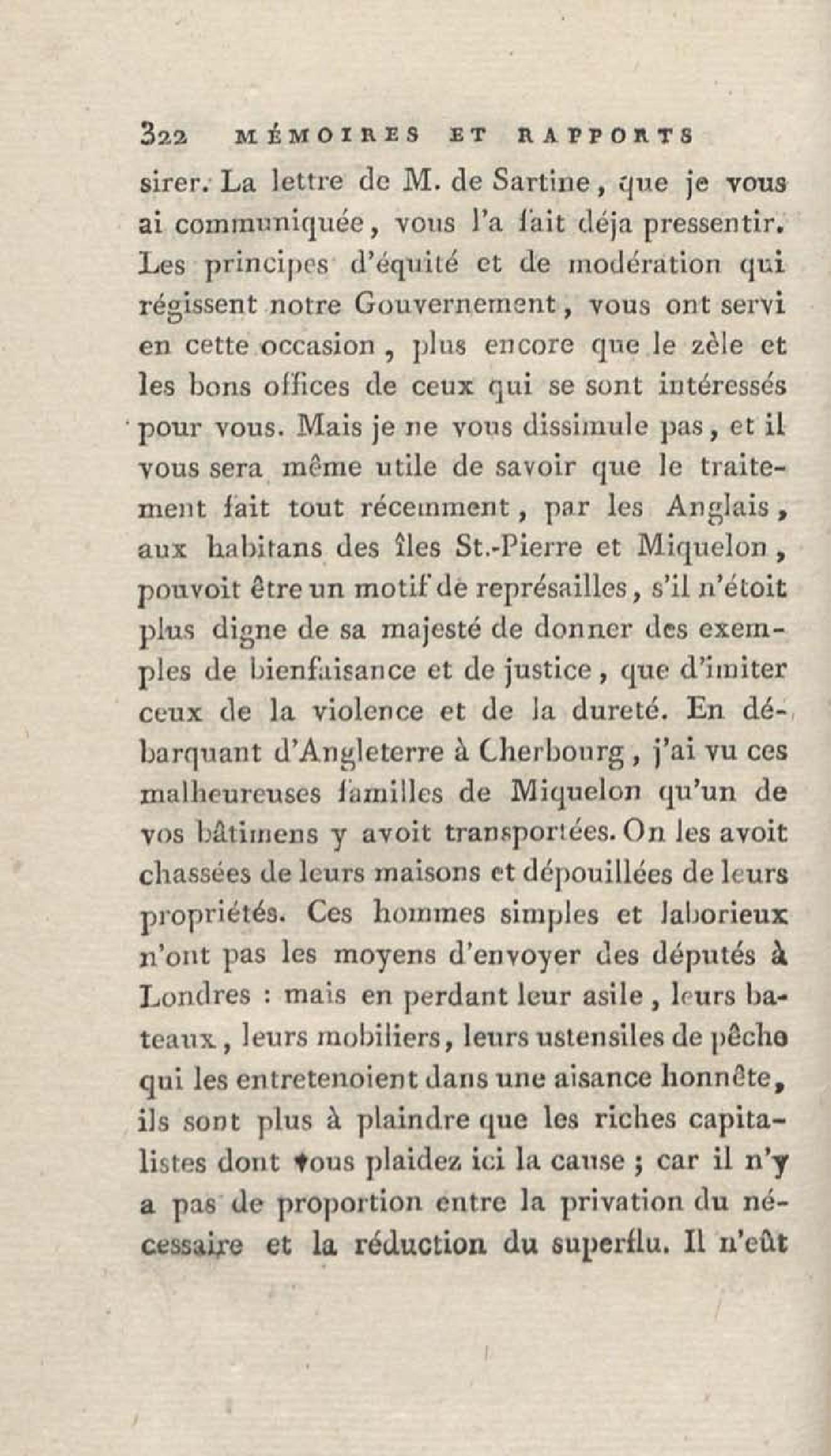 322 MÉMOIRES ET RAPPORTS

sirer. La lettre de M. de Sartine, que je vous ai communiquée, vous l'a fait déja pressentir. Les principes d'équité et de modération qui régissent notre Gouvernement, vous ont servi en cette occasion, plus encore que le zèle et les bons offices de ceux qui se sont intéressés pour vous. Mais je ne vous dissimule pas, et il vous sera même utile de savoir que le traitement fait tout récemment, par les Anglais, aux habitans des îles St.-Pierre et Miquelon, pouvoit être un motif de représailles, s'il n'étoit plus digne de sa majesté de donner des exemples de bienfaisance et de justice, que d'imiter ceux de la violence et de la dureté. En débarquant d'Angleterre à Cherbourg, j'ai vu ces malheureuses familles de Miquelon qu'un de vos bâtimens y avoit transportées. On les avoit chassées de leurs maisons et dépouillées de leurs propriétés. Ces hommes simples et laborieux n'ont pas les moyens d'envoyer des députés à Londres : mais en perdant leur asile, leurs bateaux, leurs mobiliers, leurs ustensiles de pêche qui les entretenoient dans une aisance honnête, ils sont plus à plaindre que les riches capitalistes dont vous plaidez ici la cause ; car il n'y a pas de proportion entre la privation du nécessaire et la réduction du superflu. Il n'eût